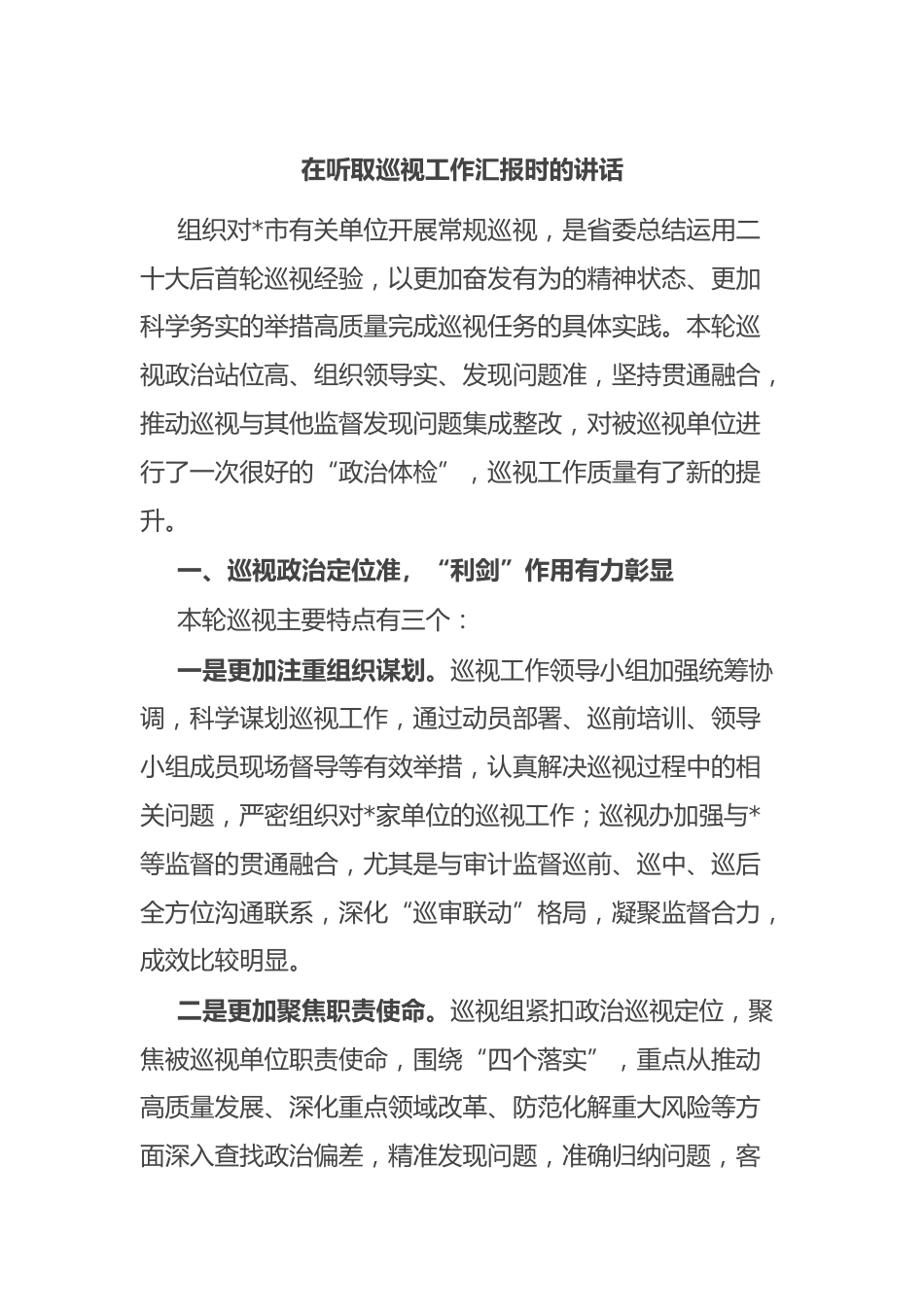 在听取巡视工作汇报时的讲话

组织对*市有关单位开展常规巡视，是省委总结运用二十大后首轮巡视经验，以更加奋发有为的精神状态、更加科学务实的举措高质量完成巡视任务的具体实践。本轮巡视政治站位高、组织领导实、发现问题准，坚持贯通融合，推动巡视与其他监督发现问题集成整改，对被巡视单位进行了一次很好的“政治体检”，巡视工作质量有了新的提升。

一、巡视政治定位准，“利剑”作用有力彰显

本轮巡视主要特点有三个：

一是更加注重组织谋划。巡视工作领导小组加强统筹协调，科学谋划巡视工作，通过动员部署、巡前培训、领导小组成员现场督导等有效举措，认真解决巡视过程中的相关问题，严密组织对*家单位的巡视工作；巡视办加强与*等监督的贯通融合，尤其是与审计监督巡前、巡中、巡后全方位沟通联系，深化“巡审联动”格局，凝聚监督合力，成效比较明显。

二是更加聚焦职责使命。巡视组紧扣政治巡视定位，聚焦被巡视单位职责使命，围绕“四个落实”，重点从推动高质量发展、深化重点领域改革、防范化解重大风险等方面深入查找政治偏差，精准发现问题，准确归纳问题，客